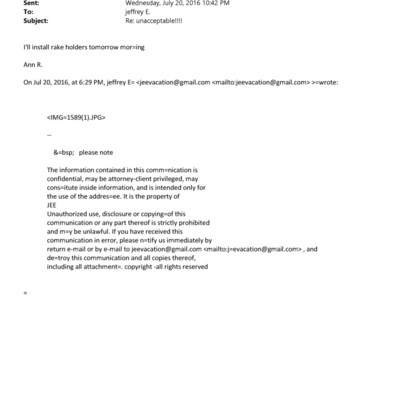 Sent: Wednesday, July 20, 2016 10:42 PM
To: jeffrey E.
Subject: Re: unacceptable!!!!

I'll install rake holders tomorrow mor=ing

Ann R.

On Jul 20, 2016, at 6:29 PM, jeffrey E= <jeevacation@gmail.com <mailto:jeevacation@gmail.com> >=wrote:

<IMG=1589(1).JPG>

--

&=bsp; please note

The information contained in this comm=nication is confidential, may be attorney-client privileged, may cons=itute inside information, and is intended only for the use of the addres=ee. It is the property of JEE
Unauthorized use, disclosure or copying=of this communication or any part thereof is strictly prohibited and m=y be unlawful. If you have received this communication in error, please n=tify us immediately by return e-mail or by e-mail to jeevacation@gmail.com <mailto:j=evacation@gmail.com> , and de=troy this communication and all copies thereof, including all attachment=. copyright -all rights reserved

=